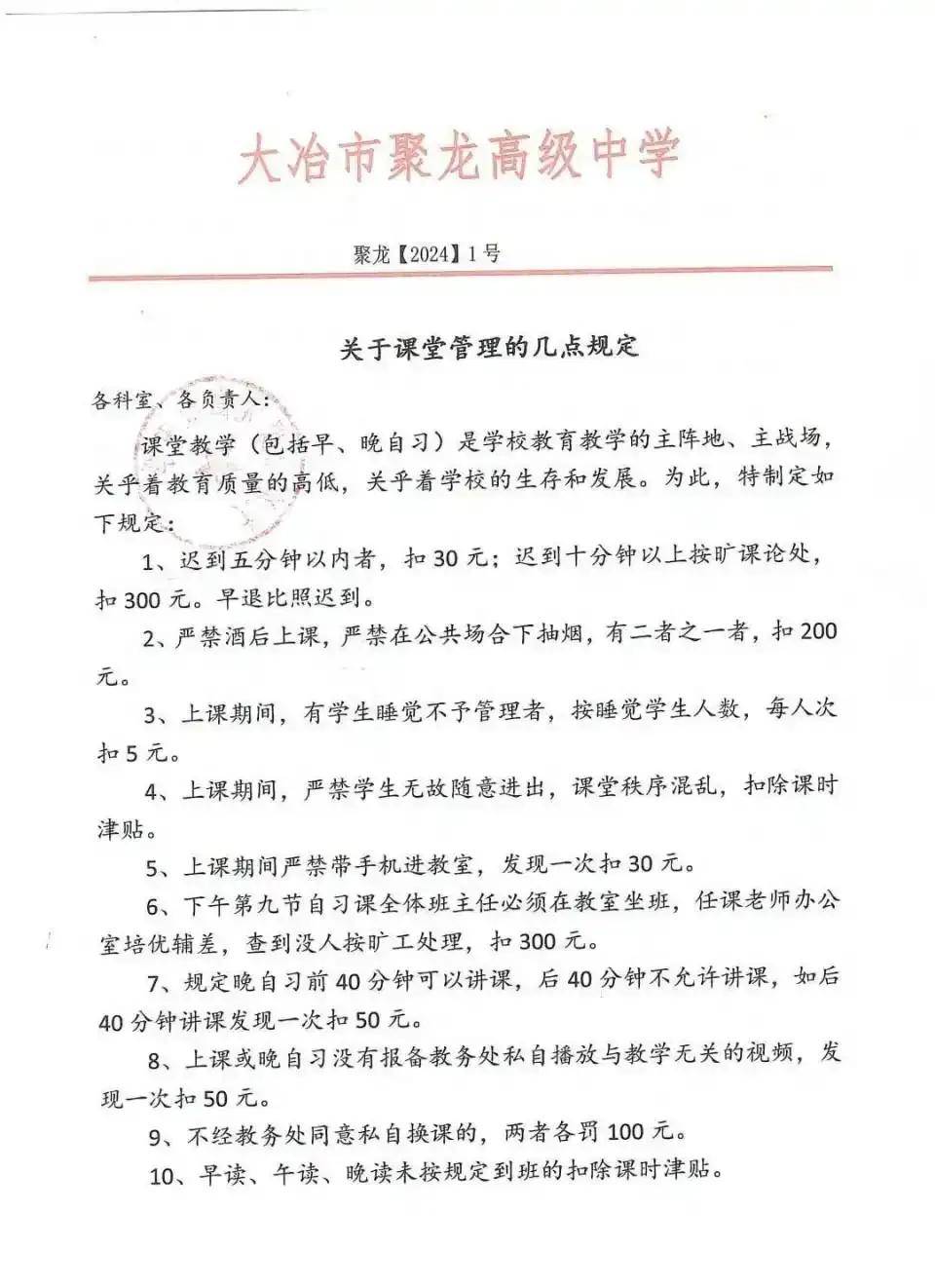 大冶市聚龙高级中学

聚龙【2024】1号

关于课堂管理的几点规定

各科室、各负责人：

课堂教学（包括早、晚自习）是学校教育教学的主阵地、主战场，关乎着教育质量的高低，关乎着学校的生存和发展。为此，特制定如下规定：

1、迟到五分钟以内者，扣30元；迟到十分钟以上按旷课论处，扣300元。早退比照迟到。

2、严禁酒后上课，严禁在公共场合下抽烟，有二者之一者，扣200元。

3、上课期间，有学生睡觉不予管理者，按睡觉学生人数，每人次扣5元。

4、上课期间，严禁学生无故随意进出，课堂秩序混乱，扣除课时津贴。

5、上课期间严禁带手机进教室，发现一次扣30元。

6、下午第九节自习课全体班主任必须在教室坐班，任课老师办公室培优辅差，查到没人按旷工处理，扣300元。

7、规定晚自习前40分钟可以讲课，后40分钟不允许讲课，如后40分钟讲课发现一次扣50元。

8、上课或晚自习没有报备教务处私自播放与教学无关的视频，发现一次扣50元。

9、不经教务处同意私自换课的，两者各罚100元。

10、早读、午读、晚读未按规定到班的扣除课时津贴。